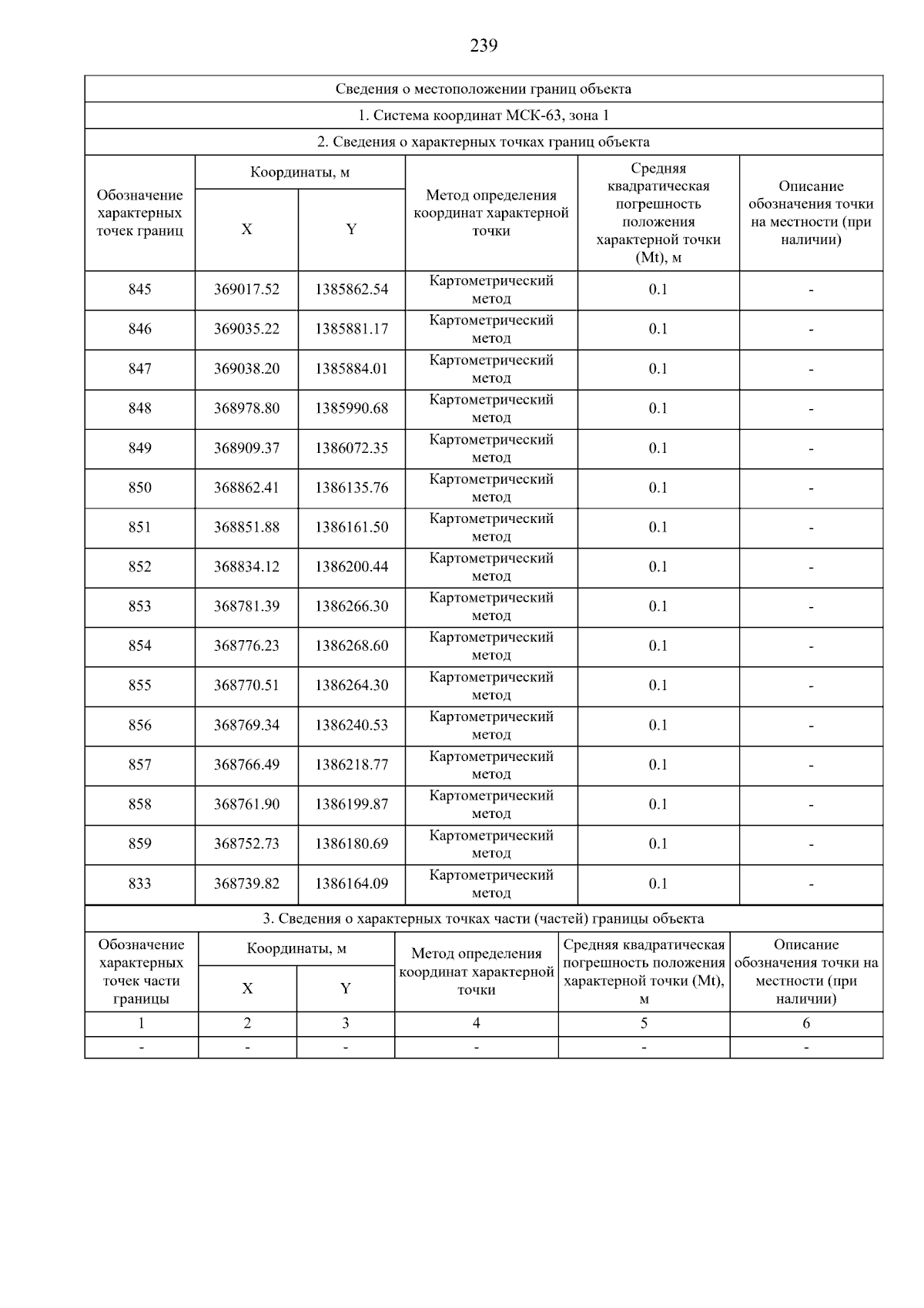 239

Сведения о местоположении границ объекта

1. Система координат МСК-63, зона 1

2. Сведения о характерных точках границ объекта

| Обозначение характерных точек границ | Координаты, м X | Координаты, м Y | Метод определения координат характерной точки | Средняя квадратическая погрешность положения характерной точки (Mt), м | Описание обозначения точки на местности (при наличии) |
|---|---|---|---|---|---|
| 845 | 369017.52 | 1385862.54 | Картометрический метод | 0.1 | - |
| 846 | 369035.22 | 1385881.17 | Картометрический метод | 0.1 | - |
| 847 | 369038.20 | 1385884.01 | Картометрический метод | 0.1 | - |
| 848 | 368978.80 | 1385990.68 | Картометрический метод | 0.1 | - |
| 849 | 368909.37 | 1386072.35 | Картометрический метод | 0.1 | - |
| 850 | 368862.41 | 1386135.76 | Картометрический метод | 0.1 | - |
| 851 | 368851.88 | 1386161.50 | Картометрический метод | 0.1 | - |
| 852 | 368834.12 | 1386200.44 | Картометрический метод | 0.1 | - |
| 853 | 368781.39 | 1386266.30 | Картометрический метод | 0.1 | - |
| 854 | 368776.23 | 1386268.60 | Картометрический метод | 0.1 | - |
| 855 | 368770.51 | 1386264.30 | Картометрический метод | 0.1 | - |
| 856 | 368769.34 | 1386240.53 | Картометрический метод | 0.1 | - |
| 857 | 368766.49 | 1386218.77 | Картометрический метод | 0.1 | - |
| 858 | 368761.90 | 1386199.87 | Картометрический метод | 0.1 | - |
| 859 | 368752.73 | 1386180.69 | Картометрический метод | 0.1 | - |
| 833 | 368739.82 | 1386164.09 | Картометрический метод | 0.1 | - |

3. Сведения о характерных точках части (частей) границы объекта

| Обозначение характерных точек части границы | Координаты, м X | Координаты, м Y | Метод определения координат характерной точки | Средняя квадратическая погрешность положения характерной точки (Mt), м | Описание обозначения точки на местности (при наличии) |
|---|---|---|---|---|---|
| 1 | 2 | 3 | 4 | 5 | 6 |
| - | - | - | - | - | - |